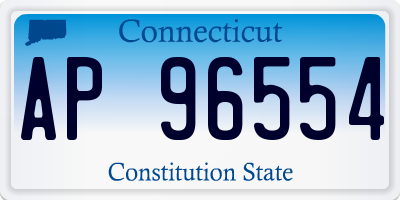 Connecticut

AP 96554

Constitution State